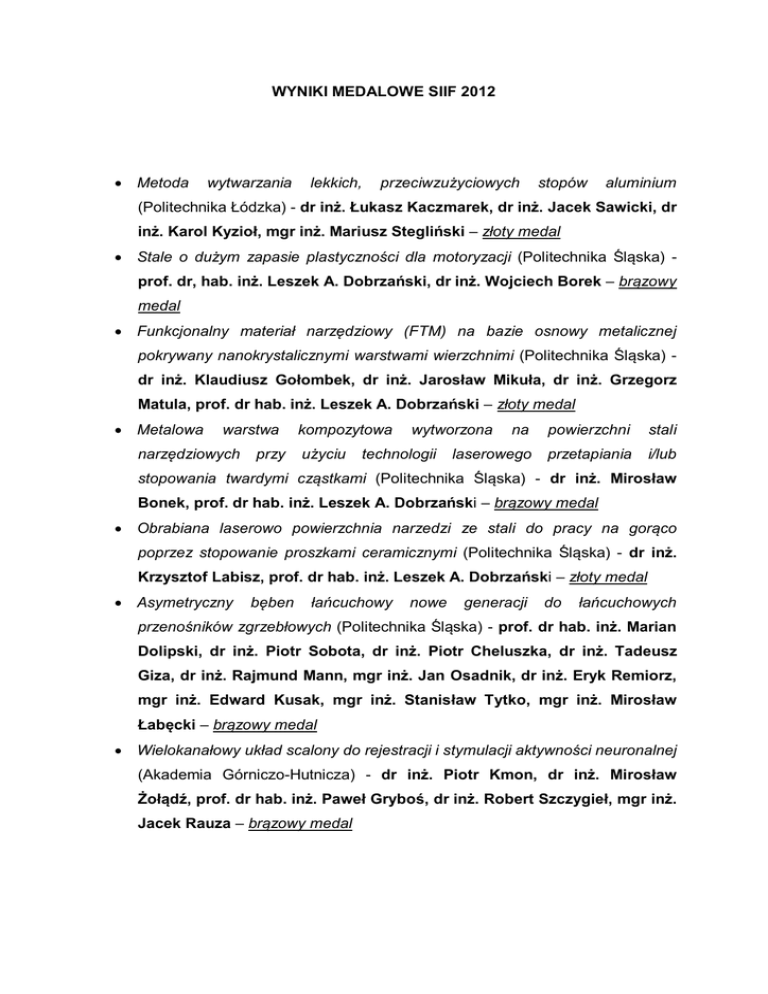 WYNIKI MEDALOWE SIIF 2012

• Metoda wytwarzania lekkich, przeciwzużyciowych stopów aluminium (Politechnika Łódzka) - dr inż. Łukasz Kaczmarek, dr inż. Jacek Sawicki, dr inż. Karol Kyzioł, mgr inż. Mariusz Stegliński – złoty medal

• Stale o dużym zapasie plastyczności dla motoryzacji (Politechnika Śląska) - prof. dr, hab. inż. Leszek A. Dobrzański, dr inż. Wojciech Borek – brązowy medal

• Funkcjonalny materiał narzędziowy (FTM) na bazie osnowy metalicznej pokrywany nanokrystalicznymi warstwami wierzchnimi (Politechnika Śląska) - dr inż. Klaudiusz Gołombek, dr inż. Jarosław Mikuła, dr inż. Grzegorz Matula, prof. dr hab. inż. Leszek A. Dobrzański – złoty medal

• Metalowa warstwa kompozytowa wytworzona na powierzchni stali narzędziowych przy użyciu technologii laserowego przetapiania i/lub stopowania twardymi cząstkami (Politechnika Śląska) - dr inż. Mirosław Bonek, prof. dr hab. inż. Leszek A. Dobrzański – brązowy medal

• Obrabiana laserowo powierzchnia narzedzi ze stali do pracy na gorąco poprzez stopowanie proszkami ceramicznymi (Politechnika Śląska) - dr inż. Krzysztof Labisz, prof. dr hab. inż. Leszek A. Dobrzański – złoty medal

• Asymetryczny bęben łańcuchowy nowe generacji do łańcuchowych przenośników zgrzebłowych (Politechnika Śląska) - prof. dr hab. inż. Marian Dolipski, dr inż. Piotr Sobota, dr inż. Piotr Cheluszka, dr inż. Tadeusz Giza, dr inż. Rajmund Mann, mgr inż. Jan Osadnik, dr inż. Eryk Remiorz, mgr inż. Edward Kusak, mgr inż. Stanisław Tytko, mgr inż. Mirosław Łabęcki – brązowy medal

• Wielokanałowy układ scalony do rejestracji i stymulacji aktywności neuronalnej (Akademia Górniczo-Hutnicza) - dr inż. Piotr Kmon, dr inż. Mirosław Żołądź, prof. dr hab. inż. Paweł Gryboś, dr inż. Robert Szczygieł, mgr inż. Jacek Rauza – brązowy medal